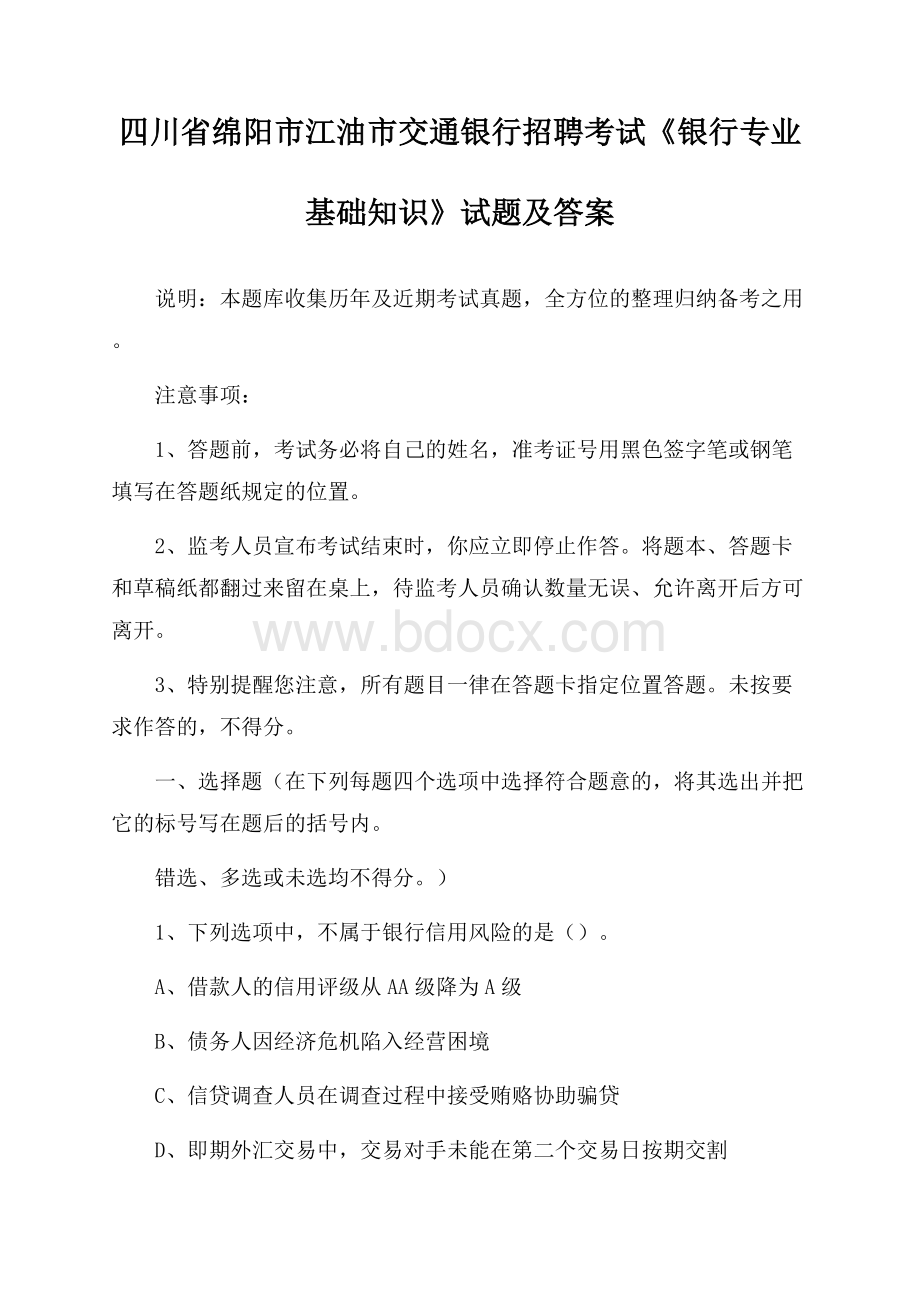 四川省绵阳市江油市交通银行招聘考试《银行专业基础知识》试题及答案

说明：本题库收集历年及近期考试真题，全方位的整理归纳备考之用。

注意事项：

1、答题前，考试务必将自己的姓名，准考证号用黑色签字笔或钢笔填写在答题纸规定的位置。

2、监考人员宣布考试结束时，你应立即停止作答。将题本、答题卡和草稿纸都翻过来留在桌上，待监考人员确认数量无误、允许离开后方可离开。

www.bdocx.com

3、特别提醒您注意，所有题目一律在答题卡指定位置答题。未按要求作答的，不得分。

一、选择题（在下列每题四个选项中选择符合题意的，将其选出并把它的标号写在题后的括号内。

错选、多选或未选均不得分。）

1、下列选项中，不属于银行信用风险的是（）。

A、借款人的信用评级从AA级降为A级

B、债务人因经济危机陷入经营困境

C、信贷调查人员在调查过程中接受贿赂协助骗贷

D、即期外汇交易中，交易对手未能在第二个交易日按期交割